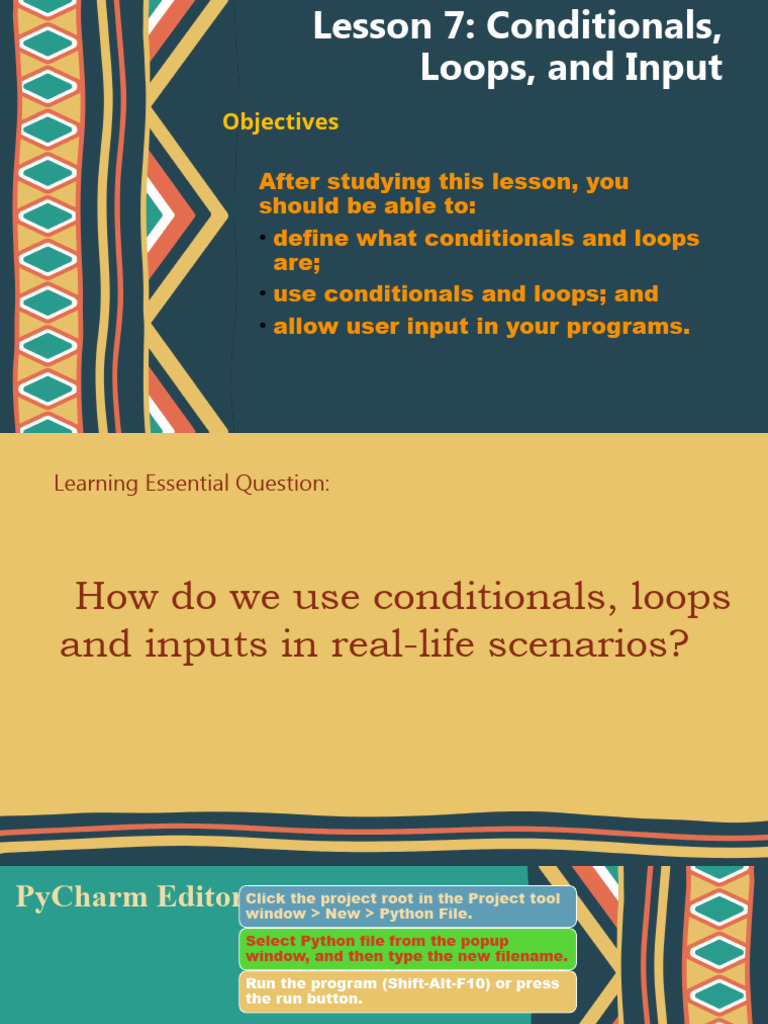 Lesson 7: Conditionals, Loops, and Input

Objectives

After studying this lesson, you should be able to:

• define what conditionals and loops are;
• use conditionals and loops; and
• allow user input in your programs.

Learning Essential Question:

How do we use conditionals, loops and inputs in real-life scenarios?

PyCharm Editor

Click the project root in the Project tool window > New > Python File.

Select Python file from the popup window, and then type the new filename.

Run the program (Shift-Alt-F10) or press the run button.